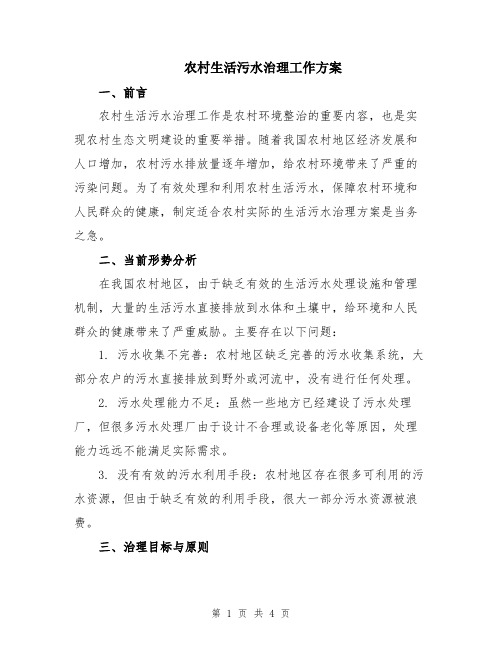 农村生活污水治理工作方案

一、前言

农村生活污水治理工作是农村环境整治的重要内容，也是实现农村生态文明建设的重要举措。随着我国农村地区经济发展和人口增加，农村污水排放量逐年增加，给农村环境带来了严重的污染问题。为了有效处理和利用农村生活污水，保障农村环境和人民群众的健康，制定适合农村实际的生活污水治理方案是当务之急。

二、当前形势分析

在我国农村地区，由于缺乏有效的生活污水处理设施和管理机制，大量的生活污水直接排放到水体和土壤中，给环境和人民群众的健康带来了严重威胁。主要存在以下问题：

1. 污水收集不完善：农村地区缺乏完善的污水收集系统，大部分农户的污水直接排放到野外或河流中，没有进行任何处理。

2. 污水处理能力不足：虽然一些地方已经建设了污水处理厂，但很多污水处理厂由于设计不合理或设备老化等原因，处理能力远远不能满足实际需求。

3. 没有有效的污水利用手段：农村地区存在很多可利用的污水资源，但由于缺乏有效的利用手段，很大一部分污水资源被浪费。

三、治理目标与原则

第 1 页 共 4 页